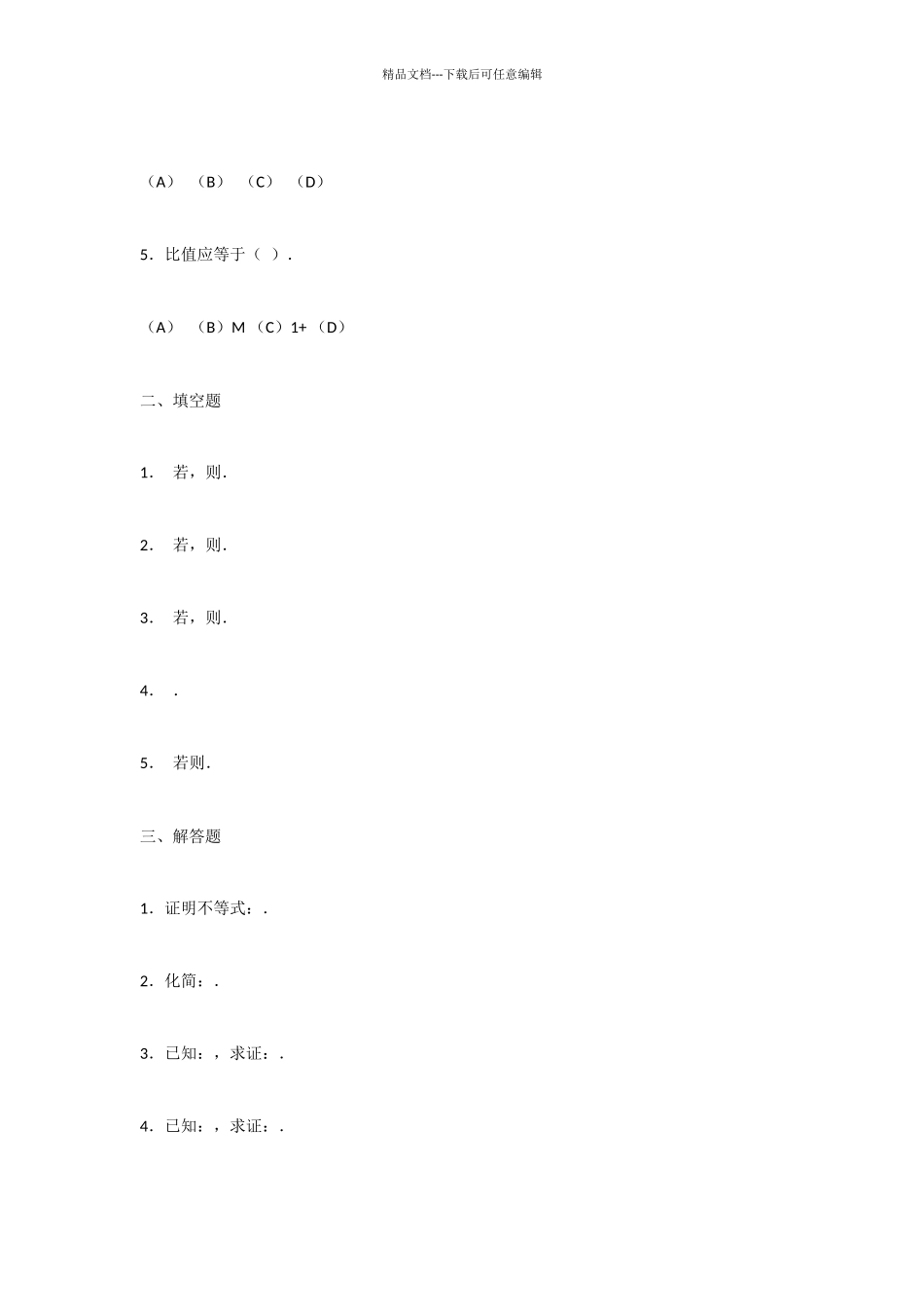 精品文档---下载后可任意编辑

（A） （B） （C） （D）

5．比值应等于（ ）.

（A） （B）M （C）1+ （D）

二、填空题

1． 若，则.

2． 若，则.

3． 若，则.

4． .

5． 若则.

三、解答题

1．证明不等式：.

2．化简：.

3．已知：，求证：.

4．已知：，求证：.